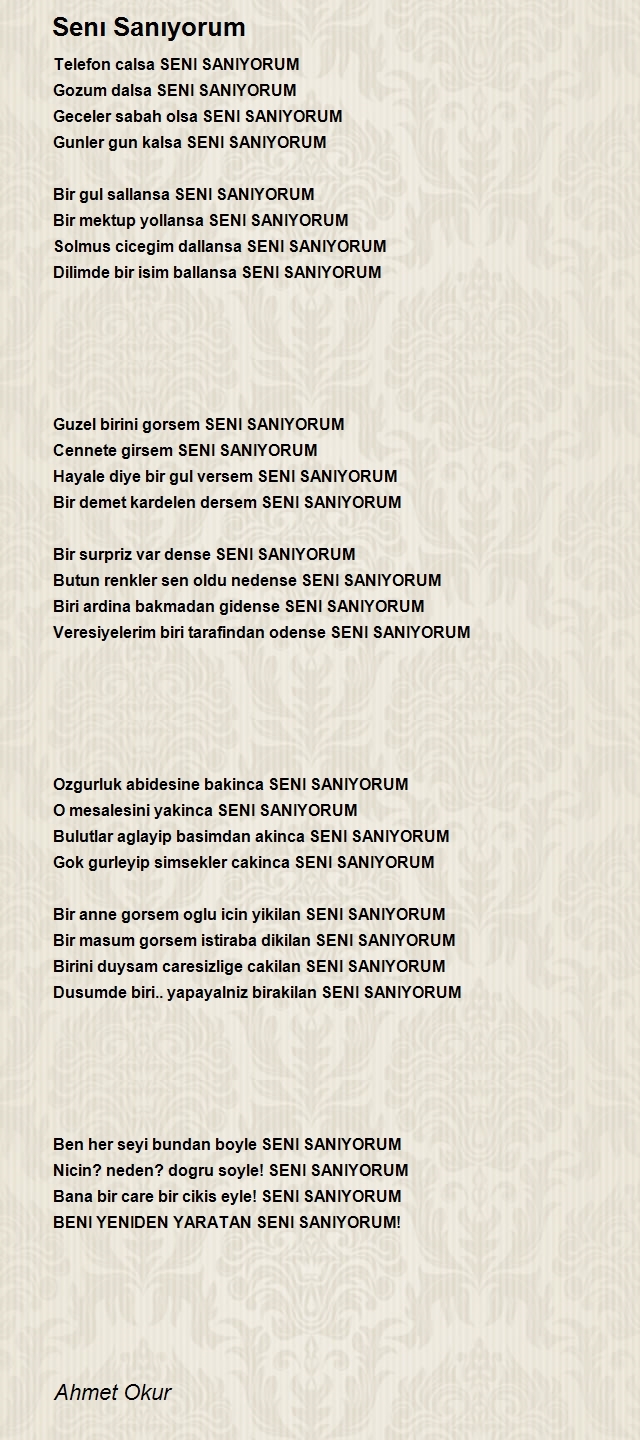 Senı Sanıyorum

Telefon calsa SENI SANIYORUM
Gozum dalsa SENI SANIYORUM
Geceler sabah olsa SENI SANIYORUM
Gunler gun kalsa SENI SANIYORUM

Bir gul sallansa SENI SANIYORUM
Bir mektup yollansa SENI SANIYORUM
Solmus cicegim dallansa SENI SANIYORUM
Dilimde bir isim ballansa SENI SANIYORUM

Guzel birini gorsem SENI SANIYORUM
Cennete girsem SENI SANIYORUM
Hayale diye bir gul versem SENI SANIYORUM
Bir demet kardelen dersem SENI SANIYORUM

Bir surpriz var dense SENI SANIYORUM
Butun renkler sen oldu nedense SENI SANIYORUM
Biri ardina bakmadan gidense SENI SANIYORUM
Veresiyelerim biri tarafindan odense SENI SANIYORUM

Ozgurluk abidesine bakinca SENI SANIYORUM
O mesalesini yakinca SENI SANIYORUM
Bulutlar aglayip basimdan akinca SENI SANIYORUM
Gok gurleyip simsekler cakinca SENI SANIYORUM

Bir anne gorsem oglu icin yikilan SENI SANIYORUM
Bir masum gorsem istiraba dikilan SENI SANIYORUM
Birini duysam caresizlige cakilan SENI SANIYORUM
Dusumde biri.. yapayalniz birakilan SENI SANIYORUM

Ben her seyi bundan boyle SENI SANIYORUM
Nicin? neden? dogru soyle! SENI SANIYORUM
Bana bir care bir cikis eyle! SENI SANIYORUM
BENI YENIDEN YARATAN SENI SANIYORUM!

Ahmet Okur